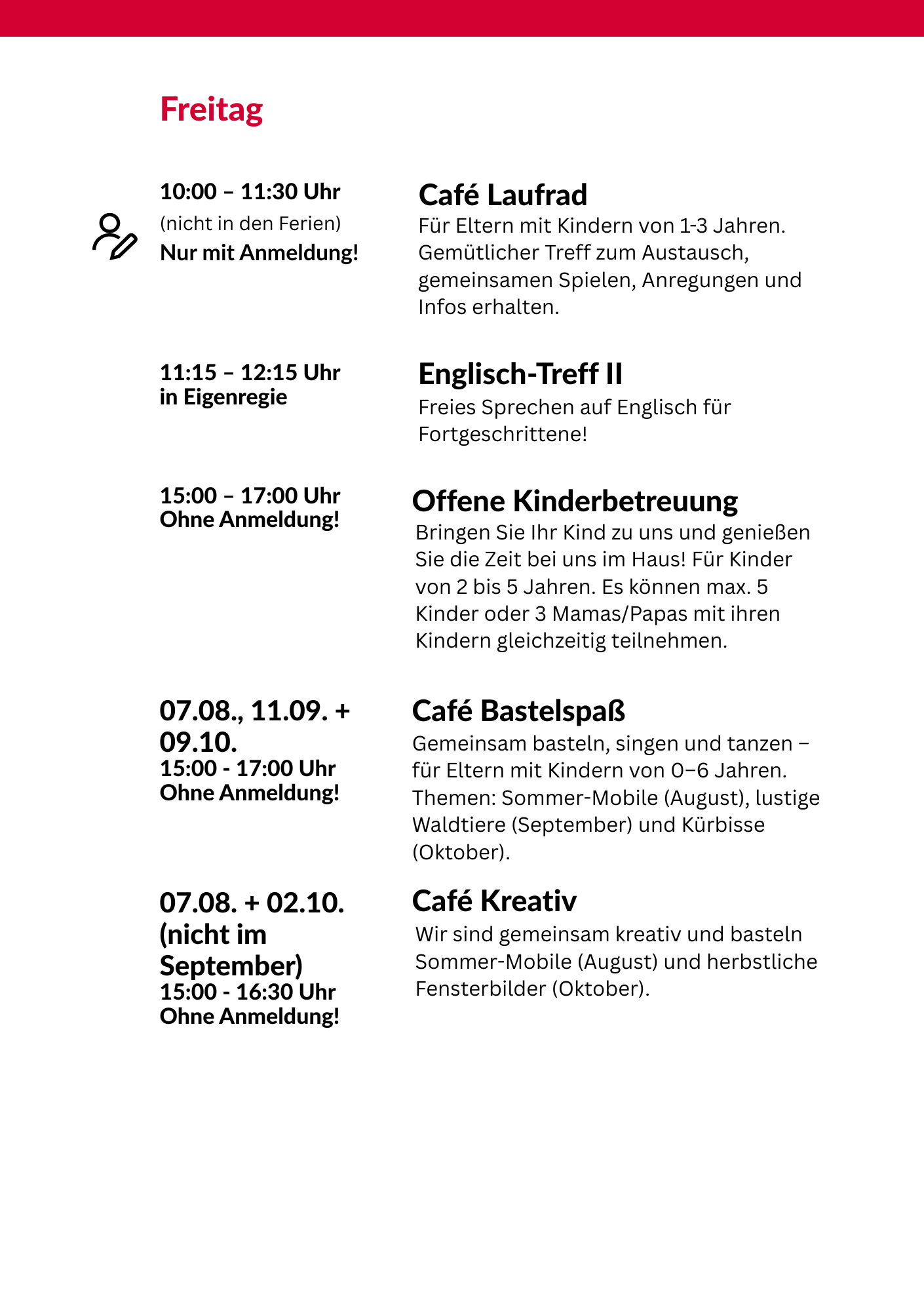 Freitag

10:00 – 11:30 Uhr
(nicht in den Ferien)
Nur mit Anmeldung!

Café Laufrad
Für Eltern mit Kindern von 1-3 Jahren. Gemütlicher Treff zum Austausch, gemeinsamen Spielen, Anregungen und Infos erhalten.

11:15 – 12:15 Uhr
in Eigenregie

Englisch-Treff II
Freies Sprechen auf Englisch für Fortgeschrittene!

15:00 – 17:00 Uhr
Ohne Anmeldung!

Offene Kinderbetreuung
Bringen Sie Ihr Kind zu uns und genießen Sie die Zeit bei uns im Haus! Für Kinder von 2 bis 5 Jahren. Es können max. 5 Kinder oder 3 Mamas/Papas mit ihren Kindern gleichzeitig teilnehmen.

07.08., 11.09. + 09.10.
15:00 - 17:00 Uhr
Ohne Anmeldung!

Café Bastelspaß
Gemeinsam basteln, singen und tanzen – für Eltern mit Kindern von 0–6 Jahren. Themen: Sommer-Mobile (August), lustige Waldtiere (September) und Kürbisse (Oktober).

07.08. + 02.10.
(nicht im September)
15:00 - 16:30 Uhr
Ohne Anmeldung!

Café Kreativ
Wir sind gemeinsam kreativ und basteln Sommer-Mobile (August) und herbstliche Fensterbilder (Oktober).